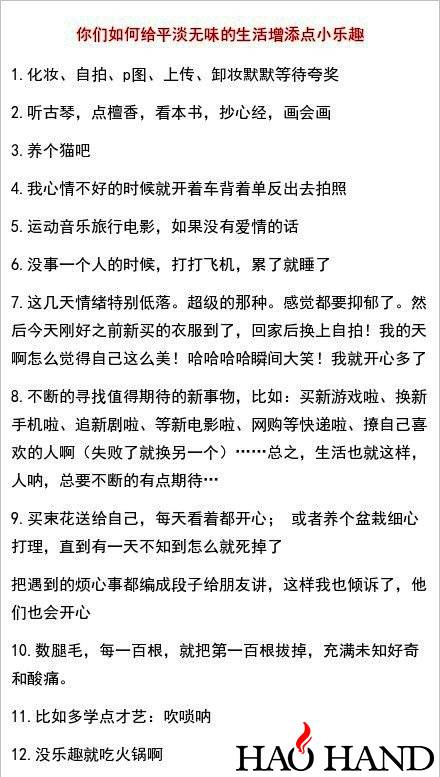 你们如何给平淡无味的生活增添点小乐趣

1. 化妆、自拍、p图、上传、卸妆默默等待夸奖

2. 听古琴，点檀香，看本书，抄心经，画会画

3. 养个猫吧

4. 我心情不好的时候就开着车背着单反出去拍照

5. 运动音乐旅行电影，如果没有爱情的话

6. 没事一个人的时候，打打飞机，累了就睡了

7. 这几天情绪特别低落。超级的那种。感觉都要抑郁了。然后今天刚好之前新买的衣服到了，回家后换上自拍！我的天啊怎么觉得自己这么美！哈哈哈哈瞬间大笑！我就开心多了

8. 不断的寻找值得期待的新事物，比如：买新游戏啦、换新手机啦、追新剧啦、等新电影啦、网购等快递啦、撩自己喜欢的人啊（失败了就换另一个）……总之，生活也就这样，人呐，总要不断的有点期待…

9. 买束花送给自己，每天看着都开心； 或者养个盆栽细心打理，直到有一天不知到怎么就死掉了

把遇到的烦心事都编成段子给朋友讲，这样我也倾诉了，他们也会开心

10. 数腿毛，每一百根，就把第一百根拔掉，充满未知好奇和酸痛。

11. 比如多学点才艺：吹唢呐

12. 没乐趣就吃火锅啊

HAO HAND